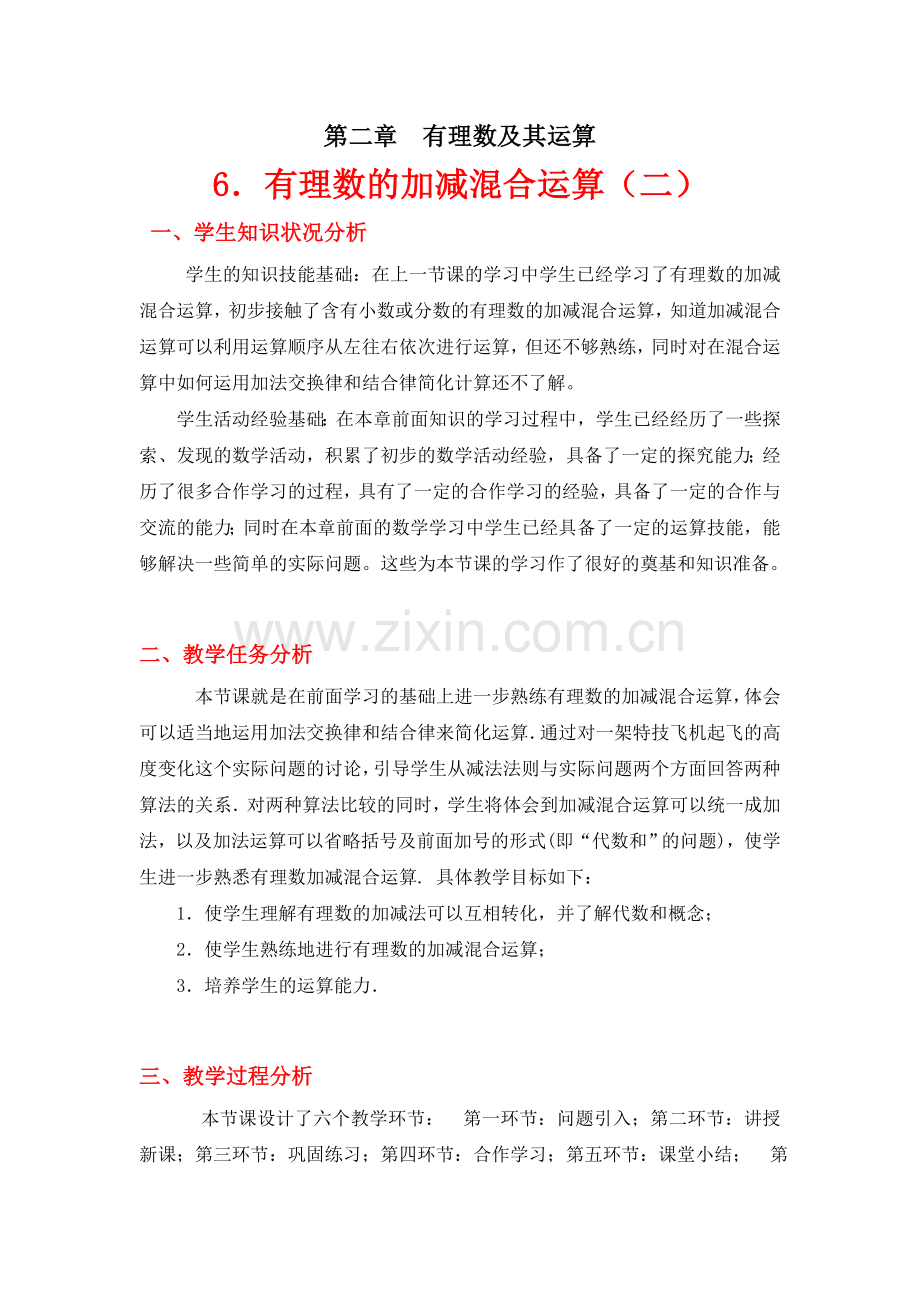 第二章　有理数及其运算

6．有理数的加减混合运算（二）

一、学生知识状况分析

学生的知识技能基础：在上一节课的学习中学生已经学习了有理数的加减混合运算，初步接触了含有小数或分数的有理数的加减混合运算，知道加减混合运算可以利用运算顺序从左往右依次进行运算，但还不够熟练，同时对在混合运算中如何运用加法交换律和结合律简化计算还不了解。

学生活动经验基础：在本章前面知识的学习过程中，学生已经经历了一些探索、发现的数学活动，积累了初步的数学活动经验，具备了一定的探究能力；经历了很多合作学习的过程，具有了一定的合作学习的经验，具备了一定的合作与交流的能力；同时在本章前面的数学学习中学生已经具备了一定的运算技能，能够解决一些简单的实际问题。这些为本节课的学习作了很好的奠基和知识准备。

www.zixin.com.cn

二、教学任务分析

本节课就是在前面学习的基础上进一步熟练有理数的加减混合运算，体会可以适当地运用加法交换律和结合律来简化运算.通过对一架特技飞机起飞的高度变化这个实际问题的讨论，引导学生从减法法则与实际问题两个方面回答两种算法的关系．对两种算法比较的同时，学生将体会到加减混合运算可以统一成加法，以及加法运算可以省略括号及前面加号的形式(即“代数和”的问题)，使学生进一步熟悉有理数加减混合运算. 具体教学目标如下：

1．使学生理解有理数的加减法可以互相转化，并了解代数和概念；

2．使学生熟练地进行有理数的加减混合运算；

3．培养学生的运算能力.

三、教学过程分析

本节课设计了六个教学环节：　第一环节：问题引入；第二环节：讲授新课；第三环节：巩固练习；第四环节：合作学习；第五环节：课堂小结；　第